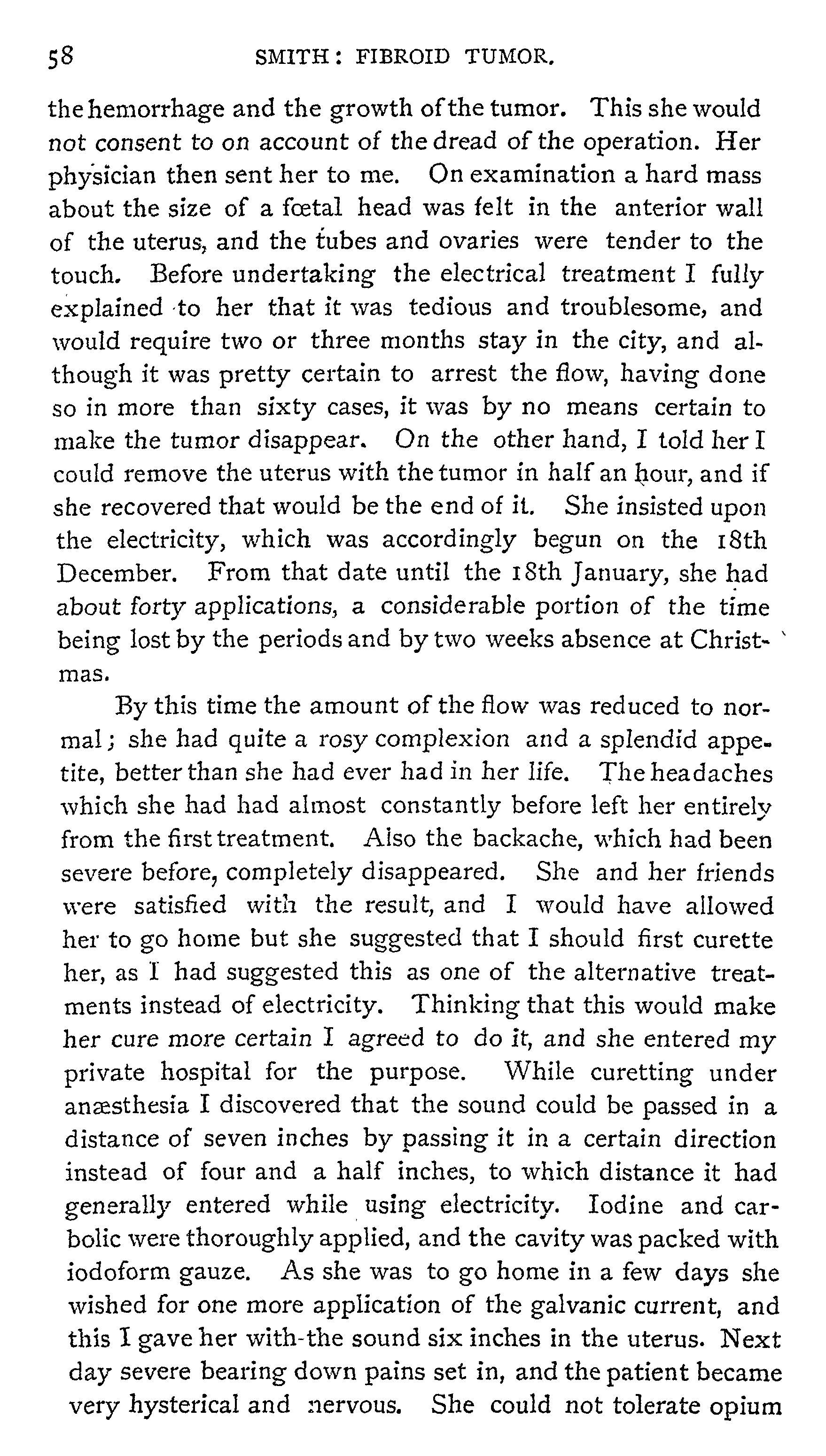 58 SMITH: FIBROID TUMOR.

the hemorrhage and the growth of the tumor. This she would not consent to on account of the dread of the operation. Her physician then sent her to me. On examination a hard mass about the size of a fœtal head was felt in the anterior wall of the uterus, and the tubes and ovaries were tender to the touch. Before undertaking the electrical treatment I fully explained to her that it was tedious and troublesome, and would require two or three months stay in the city, and although it was pretty certain to arrest the flow, having done so in more than sixty cases, it was by no means certain to make the tumor disappear. On the other hand, I told her I could remove the uterus with the tumor in half an hour, and if she recovered that would be the end of it. She insisted upon the electricity, which was accordingly begun on the 18th December. From that date until the 18th January, she had about forty applications, a considerable portion of the time being lost by the periods and by two weeks absence at Christmas.

By this time the amount of the flow was reduced to normal; she had quite a rosy complexion and a splendid appetite, better than she had ever had in her life. The headaches which she had had almost constantly before left her entirely from the first treatment. Also the backache, which had been severe before, completely disappeared. She and her friends were satisfied with the result, and I would have allowed her to go home but she suggested that I should first curette her, as I had suggested this as one of the alternative treatments instead of electricity. Thinking that this would make her cure more certain I agreed to do it, and she entered my private hospital for the purpose. While curetting under anæsthesia I discovered that the sound could be passed in a distance of seven inches by passing it in a certain direction instead of four and a half inches, to which distance it had generally entered while using electricity. Iodine and carbolic were thoroughly applied, and the cavity was packed with iodoform gauze. As she was to go home in a few days she wished for one more application of the galvanic current, and this I gave her with-the sound six inches in the uterus. Next day severe bearing down pains set in, and the patient became very hysterical and nervous. She could not tolerate opium